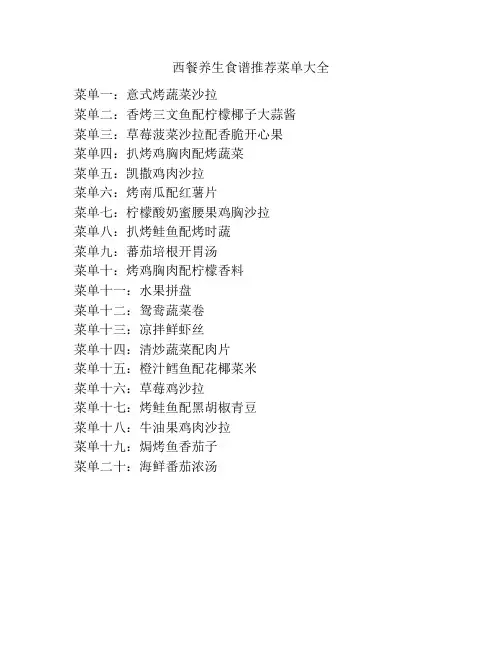 西餐养生食谱推荐菜单大全

菜单一：意式烤蔬菜沙拉
菜单二：香烤三文鱼配柠檬椰子大蒜酱
菜单三：草莓菠菜沙拉配香脆开心果
菜单四：扒烤鸡胸肉配烤蔬菜
菜单五：凯撒鸡肉沙拉
菜单六：烤南瓜配红薯片
菜单七：柠檬酸奶蜜腰果鸡胸沙拉
菜单八：扒烤鲑鱼配烤时蔬
菜单九：蕃茄培根开胃汤
菜单十：烤鸡胸肉配柠檬香料
菜单十一：水果拼盘
菜单十二：鸳鸯蔬菜卷
菜单十三：凉拌鲜虾丝
菜单十四：清炒蔬菜配肉片
菜单十五：橙汁鳕鱼配花椰菜米
菜单十六：草莓鸡沙拉
菜单十七：烤鲑鱼配黑胡椒青豆
菜单十八：牛油果鸡肉沙拉
菜单十九：焗烤鱼香茄子
菜单二十：海鲜番茄浓汤